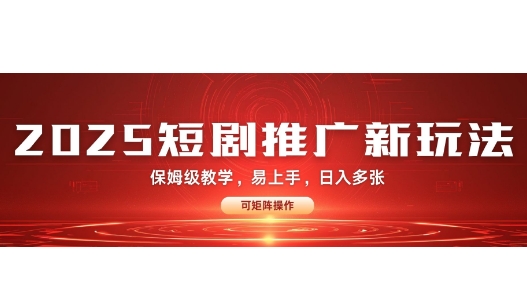 2025短剧推广新玩法

保姆级教学，易上手，日入多张

可矩阵操作